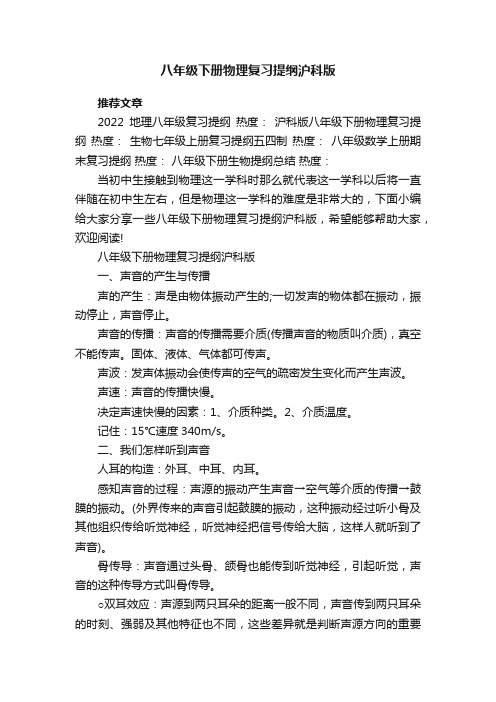 八年级下册物理复习提纲沪科版

推荐文章

2022 地理八年级复习提纲 热度： 沪科版八年级下册物理复习提纲 热度： 生物七年级上册复习提纲五四制 热度： 八年级数学上册期末复习提纲 热度： 八年级下册生物提纲总结 热度：

当初中生接触到物理这一学科时那么就代表这一学科以后将一直伴随在初中生左右，但是物理这一学科的难度是非常大的，下面小编给大家分享一些八年级下册物理复习提纲沪科版，希望能够帮助大家，欢迎阅读!

八年级下册物理复习提纲沪科版

一、声音的产生与传播

声的产生：声是由物体振动产生的;一切发声的物体都在振动，振动停止，声音停止。

声音的传播：声音的传播需要介质(传播声音的物质叫介质)，真空不能传声。固体、液体、气体都可传声。

声波：发声体振动会使传声的空气的疏密发生变化而产生声波。

声速：声音的传播快慢。

决定声速快慢的因素：1、介质种类。2、介质温度。

记住：15℃速度 340m/s。

二、我们怎样听到声音

人耳的构造：外耳、中耳、内耳。

感知声音的过程：声源的振动产生声音→空气等介质的传播→鼓膜的振动。(外界传来的声音引起鼓膜的振动，这种振动经过听小骨及其他组织传给听觉神经，听觉神经把信号传给大脑，这样人就听到了声音)。

骨传导：声音通过头骨、颌骨也能传到听觉神经，引起听觉，声音的这种传导方式叫骨传导。

○双耳效应：声源到两只耳朵的距离一般不同，声音传到两只耳朵的时刻、强弱及其他特征也不同，这些差异就是判断声源方向的重要